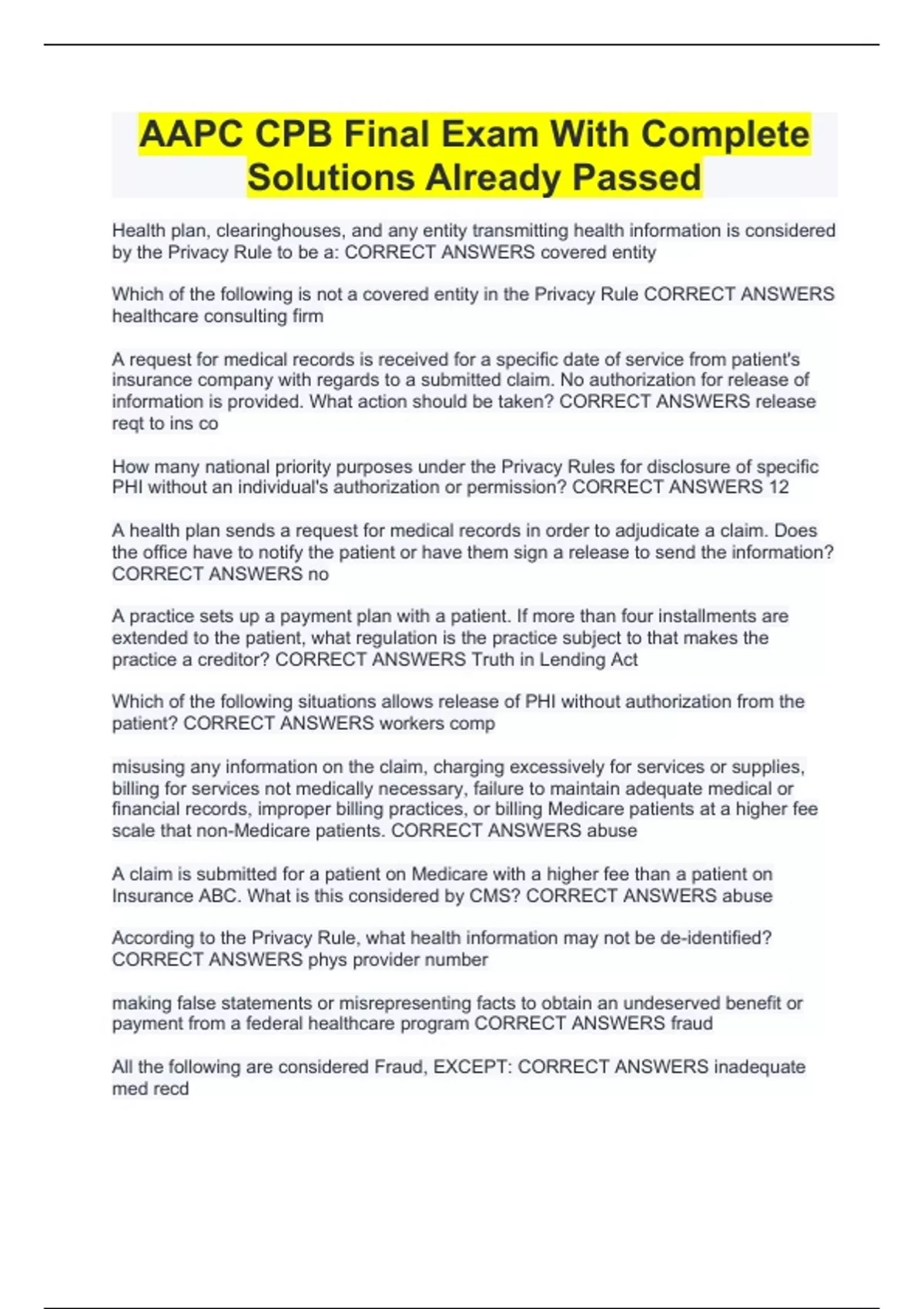 AAPC CPB Final Exam With Complete Solutions Already Passed

Health plan, clearinghouses, and any entity transmitting health information is considered by the Privacy Rule to be a: CORRECT ANSWERS covered entity

Which of the following is not a covered entity in the Privacy Rule CORRECT ANSWERS healthcare consulting firm

A request for medical records is received for a specific date of service from patient's insurance company with regards to a submitted claim. No authorization for release of information is provided. What action should be taken? CORRECT ANSWERS release reqt to ins co

How many national priority purposes under the Privacy Rules for disclosure of specific PHI without an individual's authorization or permission? CORRECT ANSWERS 12

A health plan sends a request for medical records in order to adjudicate a claim. Does the office have to notify the patient or have them sign a release to send the information? CORRECT ANSWERS no

A practice sets up a payment plan with a patient. If more than four installments are extended to the patient, what regulation is the practice subject to that makes the practice a creditor? CORRECT ANSWERS Truth in Lending Act

Which of the following situations allows release of PHI without authorization from the patient? CORRECT ANSWERS workers comp

misusing any information on the claim, charging excessively for services or supplies, billing for services not medically necessary, failure to maintain adequate medical or financial records, improper billing practices, or billing Medicare patients at a higher fee scale that non-Medicare patients. CORRECT ANSWERS abuse

A claim is submitted for a patient on Medicare with a higher fee than a patient on Insurance ABC. What is this considered by CMS? CORRECT ANSWERS abuse

According to the Privacy Rule, what health information may not be de-identified? CORRECT ANSWERS phys provider number

making false statements or misrepresenting facts to obtain an undeserved benefit or payment from a federal healthcare program CORRECT ANSWERS fraud

All the following are considered Fraud, EXCEPT: CORRECT ANSWERS inadequate med recd